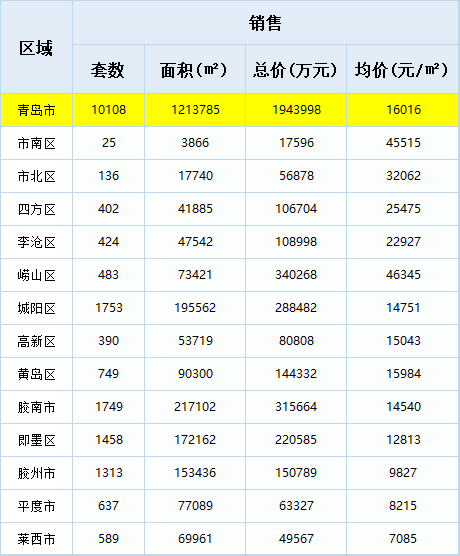 | 区域 | 销售 | | | |
|---|---|---|---|---|
| | 套数 | 面积(㎡) | 总价(万元) | 均价(元/㎡) |
| 青岛市 | 10108 | 1213785 | 1943998 | 16016 |
| 市南区 | 25 | 3866 | 17596 | 45515 |
| 市北区 | 136 | 17740 | 56878 | 32062 |
| 四方区 | 402 | 41885 | 106704 | 25475 |
| 李沧区 | 424 | 47542 | 108998 | 22927 |
| 崂山区 | 483 | 73421 | 340268 | 46345 |
| 城阳区 | 1753 | 195562 | 288482 | 14751 |
| 高新区 | 390 | 53719 | 80808 | 15043 |
| 黄岛区 | 749 | 90300 | 144332 | 15984 |
| 胶南市 | 1749 | 217102 | 315664 | 14540 |
| 即墨区 | 1458 | 172162 | 220585 | 12813 |
| 胶州市 | 1313 | 153436 | 150789 | 9827 |
| 平度市 | 637 | 77089 | 63327 | 8215 |
| 莱西市 | 589 | 69961 | 49567 | 7085 |